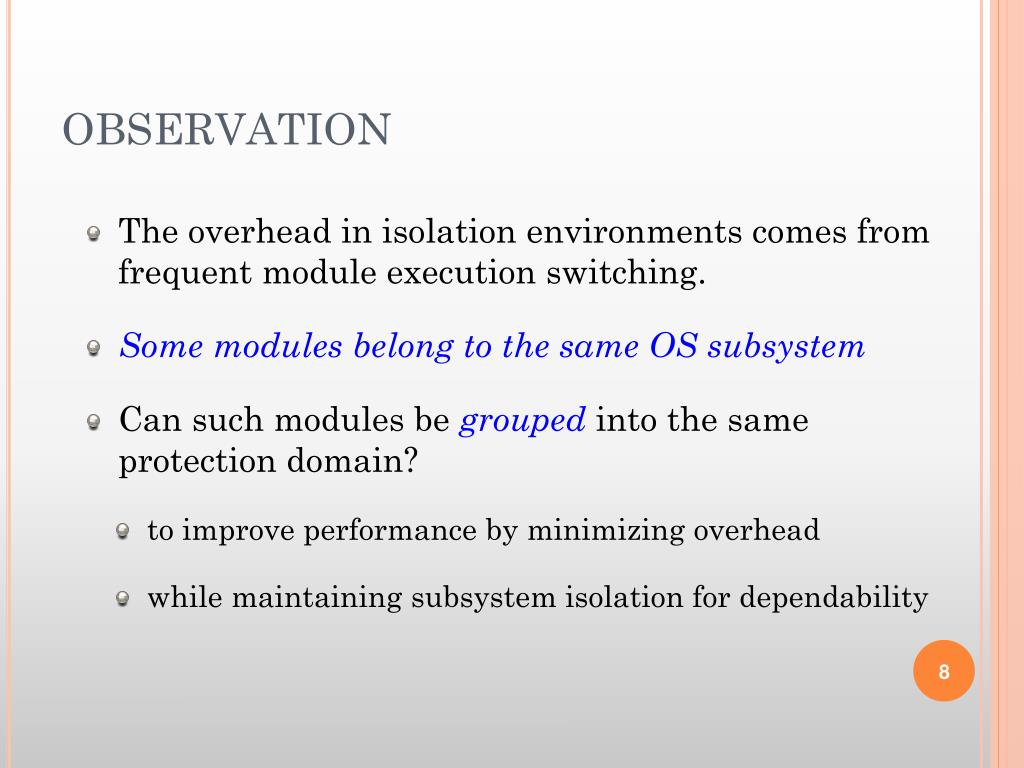 OBSERVATION

The overhead in isolation environments comes from frequent module execution switching.

Some modules belong to the same OS subsystem

Can such modules be grouped into the same protection domain?

to improve performance by minimizing overhead

while maintaining subsystem isolation for dependability

8